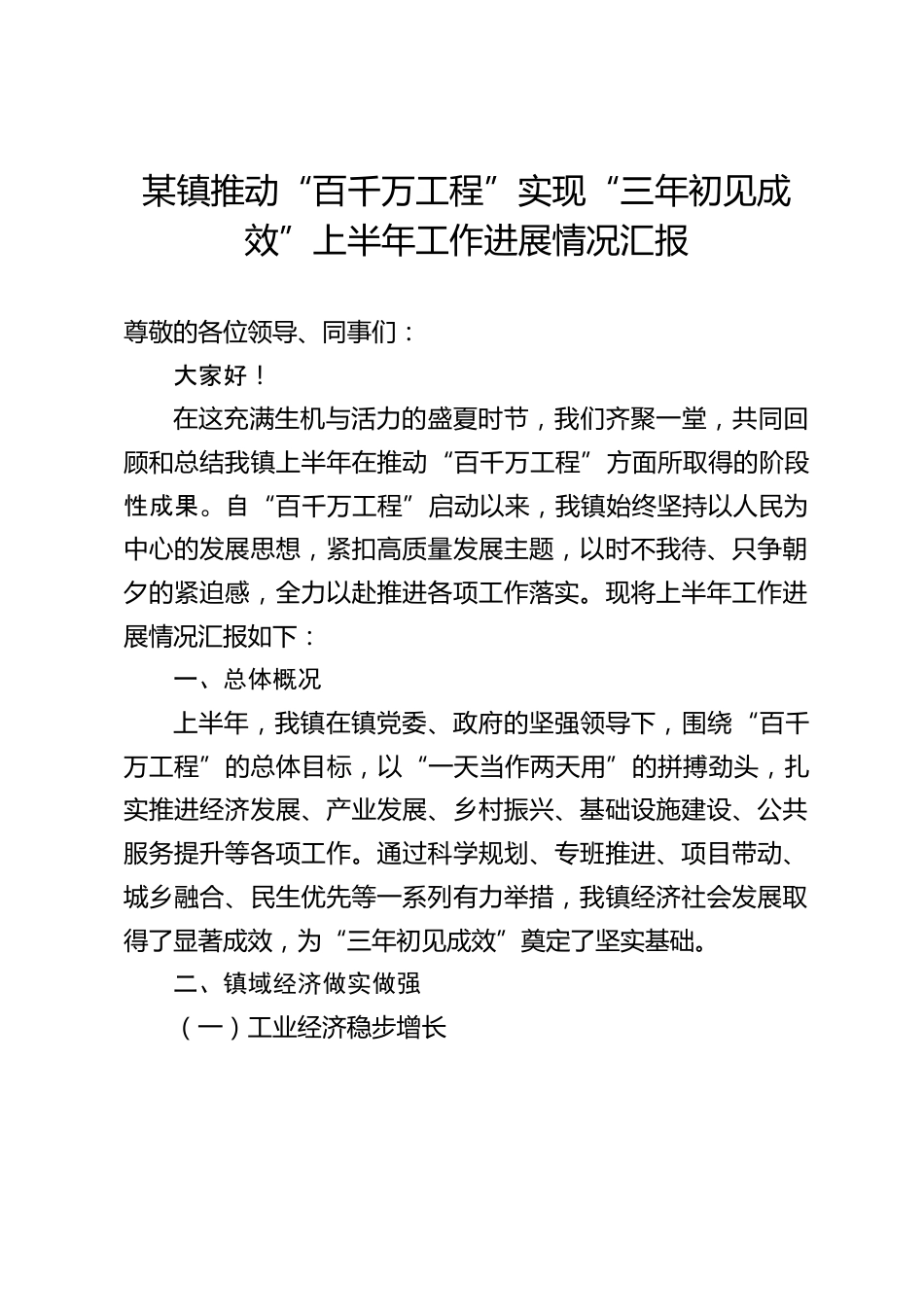 某镇推动“百千万工程”实现“三年初见成效”上半年工作进展情况汇报

尊敬的各位领导、同事们：

大家好！

在这充满生机与活力的盛夏时节，我们齐聚一堂，共同回顾和总结我镇上半年在推动“百千万工程”方面所取得的阶段性成果。自“百千万工程”启动以来，我镇始终坚持以人民为中心的发展思想，紧扣高质量发展主题，以时不我待、只争朝夕的紧迫感，全力以赴推进各项工作落实。现将上半年工作进展情况汇报如下：

一、总体概况

上半年，我镇在镇党委、政府的坚强领导下，围绕“百千万工程”的总体目标，以“一天当作两天用”的拼搏劲头，扎实推进经济发展、产业发展、乡村振兴、基础设施建设、公共服务提升等各项工作。通过科学规划、专班推进、项目带动、城乡融合、民生优先等一系列有力举措，我镇经济社会发展取得了显著成效，为“三年初见成效”奠定了坚实基础。

二、镇域经济做实做强

（一）工业经济稳步增长